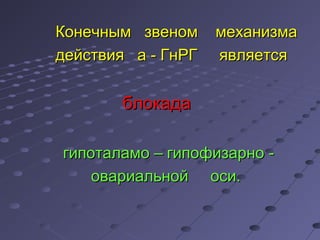 Конечным звеном механизма действия а - ГнРГ является

блокада

гипоталамо – гипофизарно - овариальной оси.